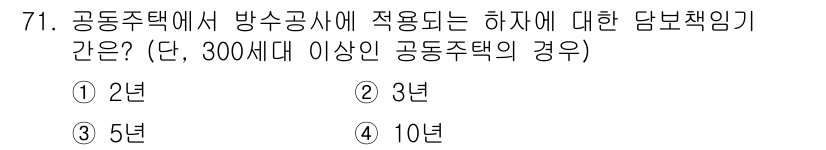 71. 공동주택에서 방수공사에 적용되는 하자에 대한 담보책임기간은? (단, 300세대 이상인 공동주택의 경우)

① 2년
② 3년
③ 5년
④ 10년